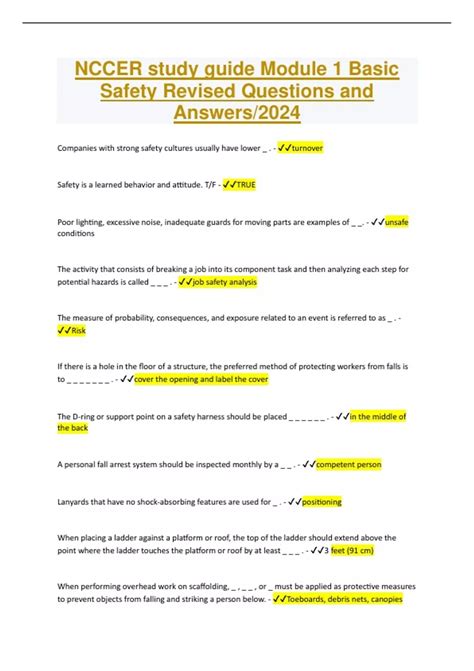 NCCER study guide Module 1 Basic Safety Revised Questions and Answers/2024

Companies with strong safety cultures usually have lower _ . - ✓✓turnover

Safety is a learned behavior and attitude. T/F - ✓✓TRUE

Poor lighting, excessive noise, inadequate guards for moving parts are examples of _ _. - ✓✓unsafe conditions

The activity that consists of breaking a job into its component task and then analyzing each step for potential hazards is called _ _ _ . - ✓✓job safety analysis

The measure of probability, consequences, and exposure related to an event is referred to as _ . - ✓✓Risk

If there is a hole in the floor of a structure, the preferred method of protecting workers from falls is to _ _ _ _ _ _ _ . - ✓✓cover the opening and label the cover

The D-ring or support point on a safety harness should be placed _ _ _ _ _ _ . - ✓✓in the middle of the back

A personal fall arrest system should be inspected monthly by a _ _ . - ✓✓competent person

Lanyards that have no shock-absorbing features are used for _ . - ✓✓positioning

When placing a ladder against a platform or roof, the top of the ladder should extend above the point where the ladder touches the platform or roof by at least _ _ _ . - ✓✓3 feet (91 cm)

When performing overhead work on scaffolding, _ , _ _ , or _ must be applied as protective measures to prevent objects from falling and striking a person below. - ✓✓Toeboards, debris nets, canopies